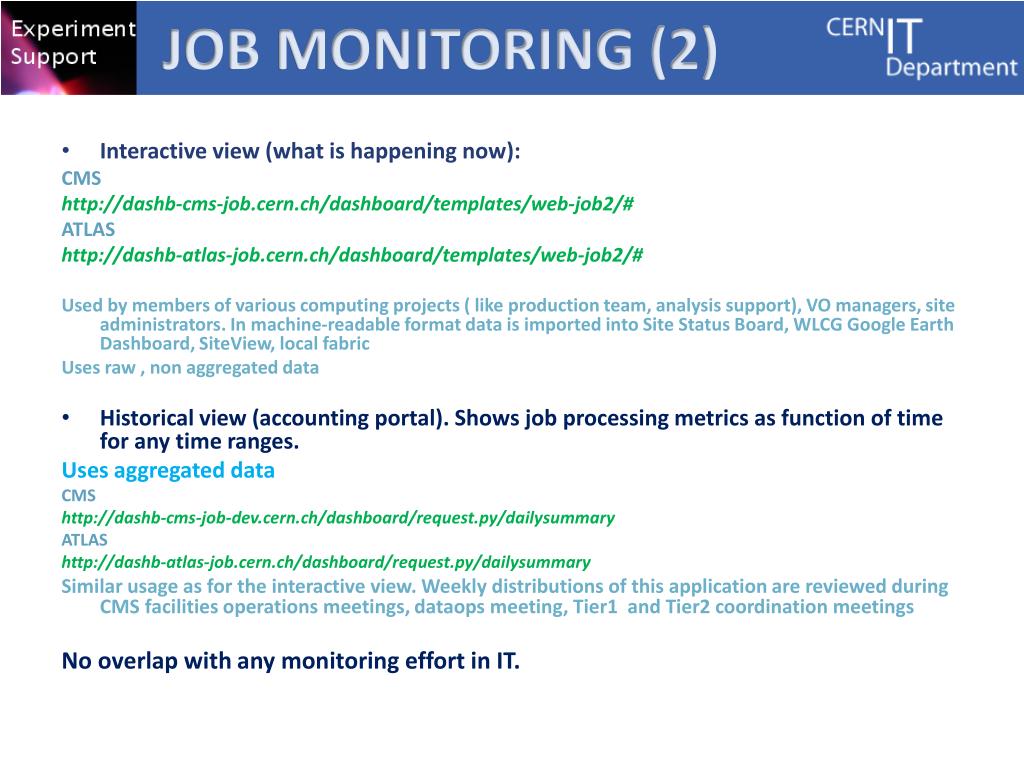 Experiment Support

JOB MONITORING (2)

CERN IT Department

• Interactive view (what is happening now):
CMS
http://dashb-cms-job.cern.ch/dashboard/templates/web-job2/#
ATLAS
http://dashb-atlas-job.cern.ch/dashboard/templates/web-job2/#

Used by members of various computing projects ( like production team, analysis support), VO managers, site administrators. In machine-readable format data is imported into Site Status Board, WLCG Google Earth Dashboard, SiteView, local fabric
Uses raw , non aggregated data

• Historical view (accounting portal). Shows job processing metrics as function of time for any time ranges.
Uses aggregated data
CMS
http://dashb-cms-job-dev.cern.ch/dashboard/request.py/dailysummary
ATLAS
http://dashb-atlas-job.cern.ch/dashboard/request.py/dailysummary
Similar usage as for the interactive view. Weekly distributions of this application are reviewed during CMS facilities operations meetings, dataops meeting, Tier1 and Tier2 coordination meetings

No overlap with any monitoring effort in IT.